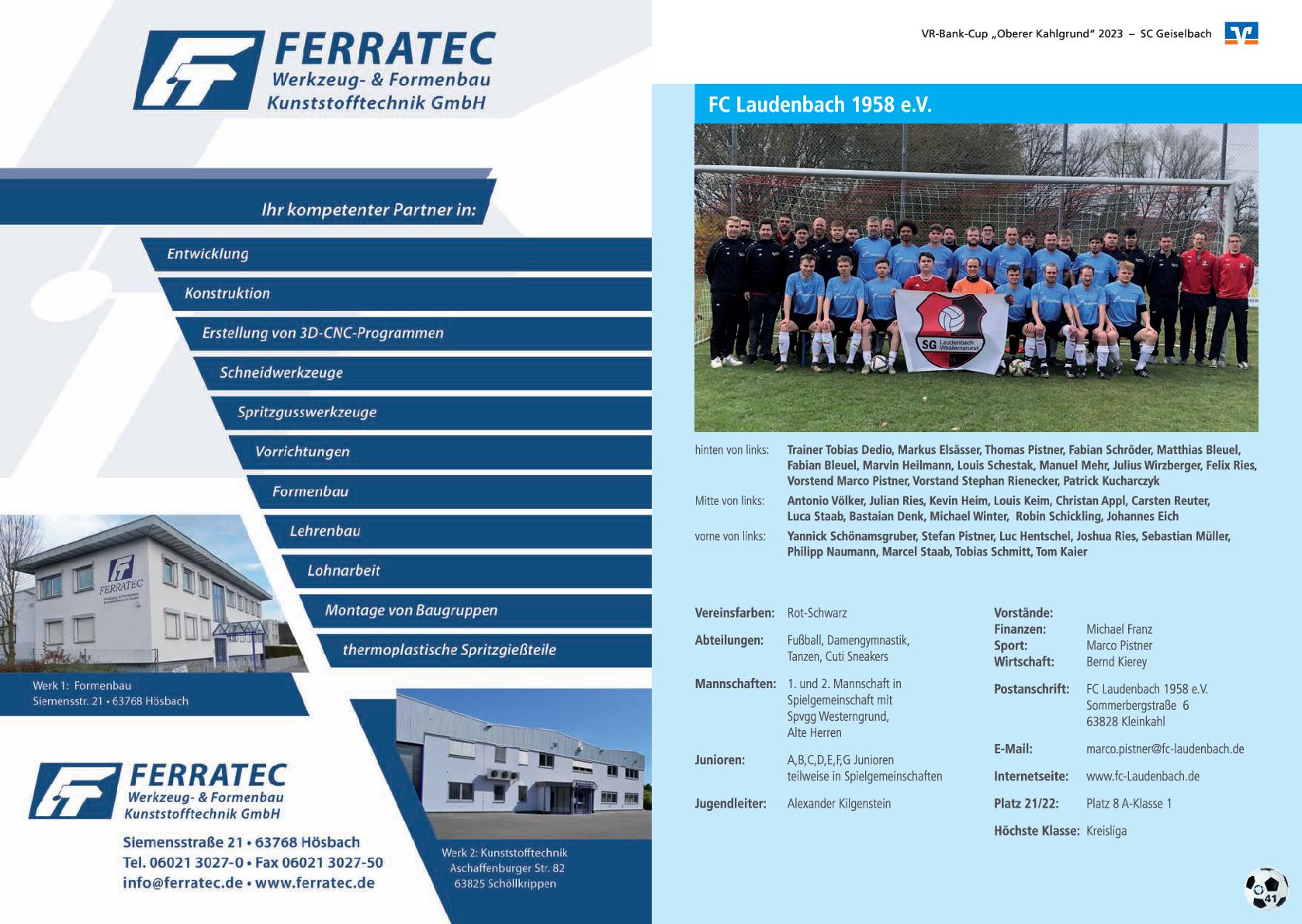 FERRATEC
Werkzeug- & Formenbau
Kunststofftechnik GmbH

Ihr kompetenter Partner in:

Entwicklung
Konstruktion
Erstellung von 3D-CNC-Programmen
Schneidwerkzeuge
Spritzgusswerkzeuge
Vorrichtungen
Formenbau
Lehrenbau
Lohnarbeit
Montage von Baugruppen
thermoplastische Spritzgießteile

FERRATEC

Werk 1: Formenbau
Siemensstr. 21 • 63768 Hösbach

FERRATEC
Werkzeug- & Formenbau
Kunststofftechnik GmbH

Siemensstraße 21 • 63768 Hösbach
Tel. 06021 3027-0 • Fax 06021 3027-50
info@ferratec.de • www.ferratec.de

Werk 2: Kunststofftechnik
Aschaffenburger Str. 82
63825 Schöllkrippen

VR-Bank-Cup „Oberer Kahlgrund" 2023 – SC Geiselbach

FC Laudenbach 1958 e.V.

SG Laudenbach Westerngrund

hinten von links: Trainer Tobias Dedio, Markus Elsässer, Thomas Pistner, Fabian Schröder, Matthias Bleuel, Fabian Bleuel, Marvin Heilmann, Louis Schestak, Manuel Mehr, Julius Wirzberger, Felix Ries, Vorstend Marco Pistner, Vorstand Stephan Rienecker, Patrick Kucharczyk

Mitte von links: Antonio Völker, Julian Ries, Kevin Heim, Louis Keim, Christan Appl, Carsten Reuter, Luca Staab, Bastaian Denk, Michael Winter, Robin Schickling, Johannes Eich

vorne von links: Yannick Schönamsgruber, Stefan Pistner, Luc Hentschel, Joshua Ries, Sebastian Müller, Philipp Naumann, Marcel Staab, Tobias Schmitt, Tom Kaier

Vereinsfarben: Rot-Schwarz

Abteilungen: Fußball, Damengymnastik, Tanzen, Cuti Sneakers

Mannschaften: 1. und 2. Mannschaft in Spielgemeinschaft mit Spvgg Westerngrund, Alte Herren

Junioren: A,B,C,D,E,F,G Junioren teilweise in Spielgemeinschaften

Jugendleiter: Alexander Kilgenstein

Vorstände:
Finanzen: Michael Franz
Sport: Marco Pistner
Wirtschaft: Bernd Kierey

Postanschrift: FC Laudenbach 1958 e.V. Sommerbergstraße 6 63828 Kleinkahl

E-Mail: marco.pistner@fc-laudenbach.de

Internetseite: www.fc-Laudenbach.de

Platz 21/22: Platz 8 A-Klasse 1

Höchste Klasse: Kreisliga

41